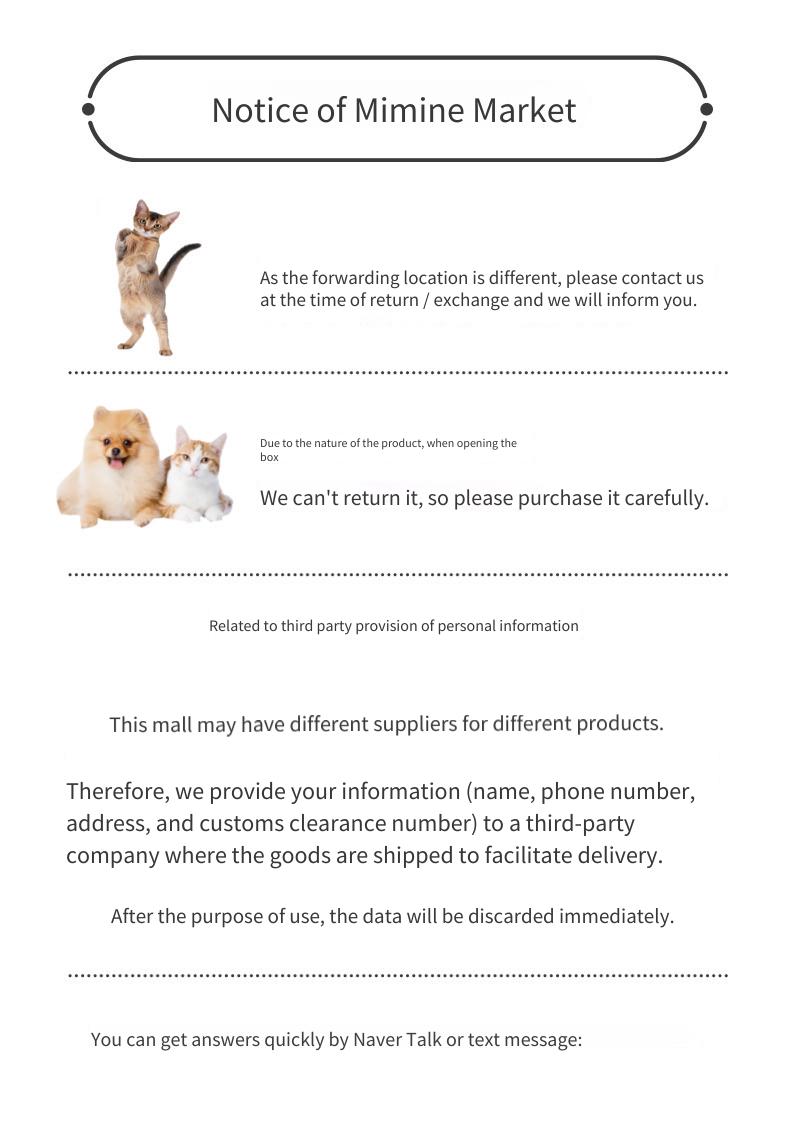 Notice of Mimine Market

As the forwarding location is different, please contact us at the time of return / exchange and we will inform you.

Due to the nature of the product, when opening the box

We can't return it, so please purchase it carefully.

Related to third party provision of personal information

This mall may have different suppliers for different products.

Therefore, we provide your information (name, phone number, address, and customs clearance number) to a third-party company where the goods are shipped to facilitate delivery.

After the purpose of use, the data will be discarded immediately.

You can get answers quickly by Naver Talk or text message: